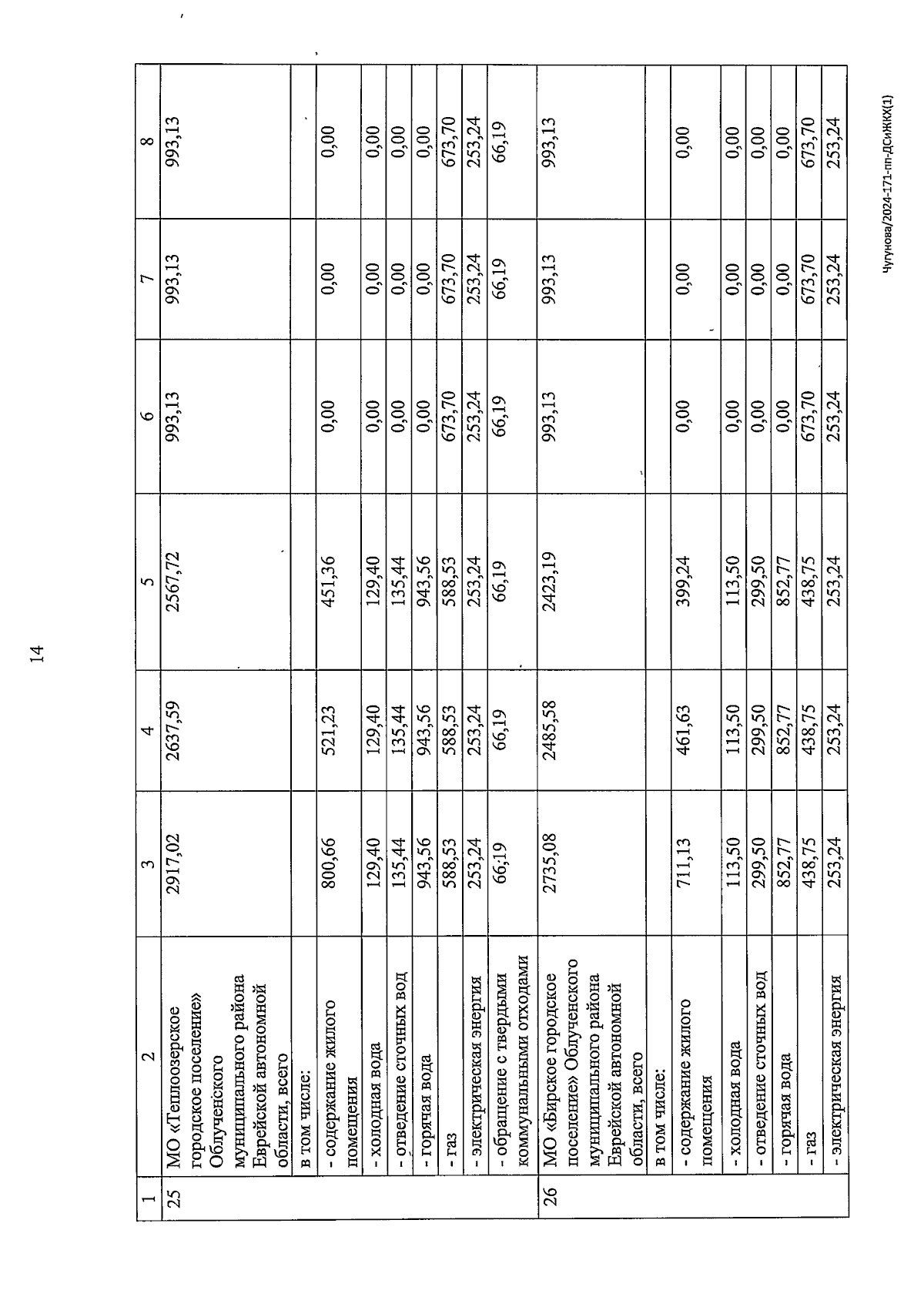 14

| 1 | 2 | 3 | 4 | 5 | 6 | 7 | 8 |
|---|---|---|---|---|---|---|---|
| 25 | МО «Теплоозерское городское поселение» Облученского муниципального района Еврейской автономной области, всего | 2917,02 | 2637,59 | 2567,72 | 993,13 | 993,13 | 993,13 |
| | в том числе: | | | | | | |
| | - содержание жилого помещения | 800,66 | 521,23 | 451,36 | 0,00 | 0,00 | 0,00 |
| | - холодная вода | 129,40 | 129,40 | 129,40 | 0,00 | 0,00 | 0,00 |
| | - отведение сточных вод | 135,44 | 135,44 | 135,44 | 0,00 | 0,00 | 0,00 |
| | - горячая вода | 943,56 | 943,56 | 943,56 | 0,00 | 0,00 | 0,00 |
| | - газ | 588,53 | 588,53 | 588,53 | 673,70 | 673,70 | 673,70 |
| | - электрическая энергия | 253,24 | 253,24 | 253,24 | 253,24 | 253,24 | 253,24 |
| | - обращение с твердыми коммунальными отходами | 66,19 | 66,19 | 66,19 | 66,19 | 66,19 | 66,19 |
| 26 | МО «Бирское городское поселение» Облученского муниципального района Еврейской автономной области, всего | 2735,08 | 2485,58 | 2423,19 | 993,13 | 993,13 | 993,13 |
| | в том числе: | | | | | | |
| | - содержание жилого помещения | 711,13 | 461,63 | 399,24 | 0,00 | 0,00 | 0,00 |
| | - холодная вода | 113,50 | 113,50 | 113,50 | 0,00 | 0,00 | 0,00 |
| | - отведение сточных вод | 299,50 | 299,50 | 299,50 | 0,00 | 0,00 | 0,00 |
| | - горячая вода | 852,77 | 852,77 | 852,77 | 0,00 | 0,00 | 0,00 |
| | - газ | 438,75 | 438,75 | 438,75 | 673,70 | 673,70 | 673,70 |
| | - электрическая энергия | 253,24 | 253,24 | 253,24 | 253,24 | 253,24 | 253,24 |

Чугунова/2024-171-пп-ДСиЖКХ(1)